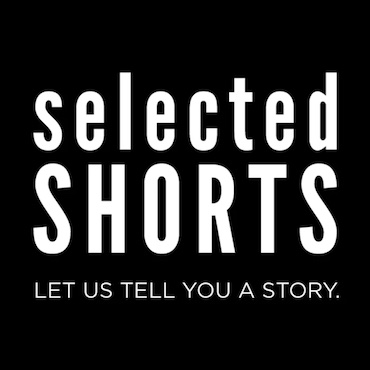 selected
SHORTS

LET US TELL YOU A STORY.